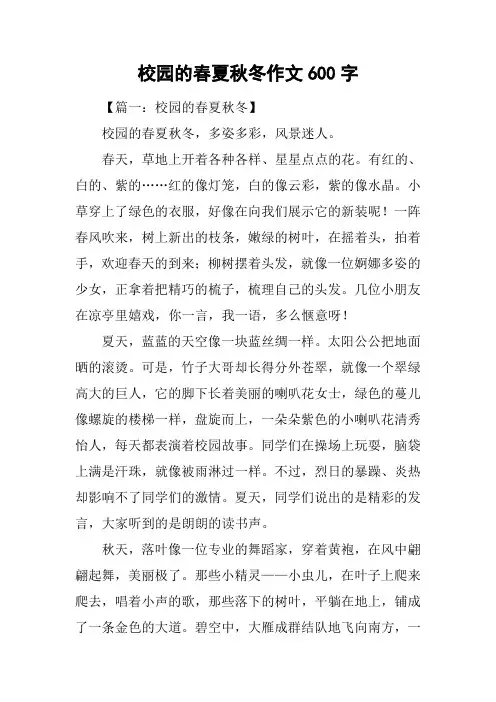 校园的春夏秋冬作文 600 字

【篇一：校园的春夏秋冬】

校园的春夏秋冬，多姿多彩，风景迷人。

春天，草地上开着各种各样、星星点点的花。有红的、白的、紫的……红的像灯笼，白的像云彩，紫的像水晶。小草穿上了绿色的衣服，好像在向我们展示它的新装呢！一阵春风吹来，树上新出的枝条，嫩绿的树叶，在摇着头，拍着手，欢迎春天的到来；柳树摆着头发，就像一位婀娜多姿的少女，正拿着把精巧的梳子，梳理自己的头发。几位小朋友在凉亭里嬉戏，你一言，我一语，多么惬意呀！

夏天，蓝蓝的天空像一块蓝丝绸一样。太阳公公把地面晒的滚烫。可是，竹子大哥却长得分外苍翠，就像一个翠绿高大的巨人，它的脚下长着美丽的喇叭花女士，绿色的蔓儿像螺旋的楼梯一样，盘旋而上，一朵朵紫色的小喇叭花清秀怡人，每天都表演着校园故事。同学们在操场上玩耍，脑袋上满是汗珠，就像被雨淋过一样。不过，烈日的暴躁、炎热却影响不了同学们的激情。夏天，同学们说出的是精彩的发言，大家听到的是朗朗的读书声。

秋天，落叶像一位专业的舞蹈家，穿着黄袍，在风中翩翩起舞，美丽极了。那些小精灵——小虫儿，在叶子上爬来爬去，唱着小声的歌，那些落下的树叶，平躺在地上，铺成了一条金色的大道。碧空中，大雁成群结队地飞向南方，一